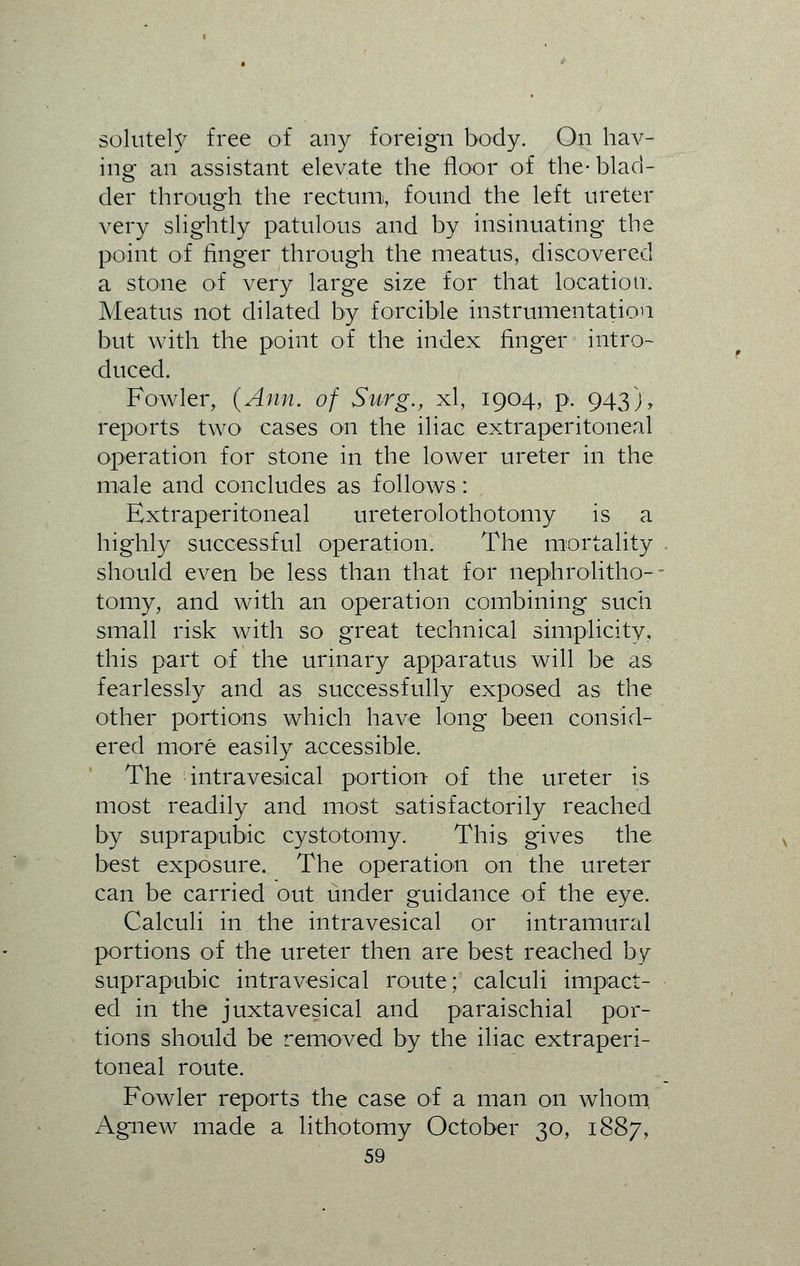 solutely free of any foreign body. On having an assistant elevate the floor of the bladder through the rectum, found the left ureter very slightly patulous and by insinuating the point of finger through the meatus, discovered a stone of very large size for that location. Meatus not dilated by forcible instrumentation but with the point of the index finger introduced.

Fowler, (Ann. of Surg., xl, 1904, p. 943), reports two cases on the iliac extraperitoneal operation for stone in the lower ureter in the male and concludes as follows:

Extraperitoneal ureterolothotomy is a highly successful operation. The mortality should even be less than that for nephrolithotomy, and with an operation combining such small risk with so great technical simplicity, this part of the urinary apparatus will be as fearlessly and as successfully exposed as the other portions which have long been considered more easily accessible.

The intravesical portion of the ureter is most readily and most satisfactorily reached by suprapubic cystotomy. This gives the best exposure. The operation on the ureter can be carried out under guidance of the eye.

Calculi in the intravesical or intramural portions of the ureter then are best reached by suprapubic intravesical route; calculi impacted in the juxtavesical and paraischial portions should be removed by the iliac extraperitoneal route.

Fowler reports the case of a man on whom Agnew made a lithotomy October 30, 1887,

59